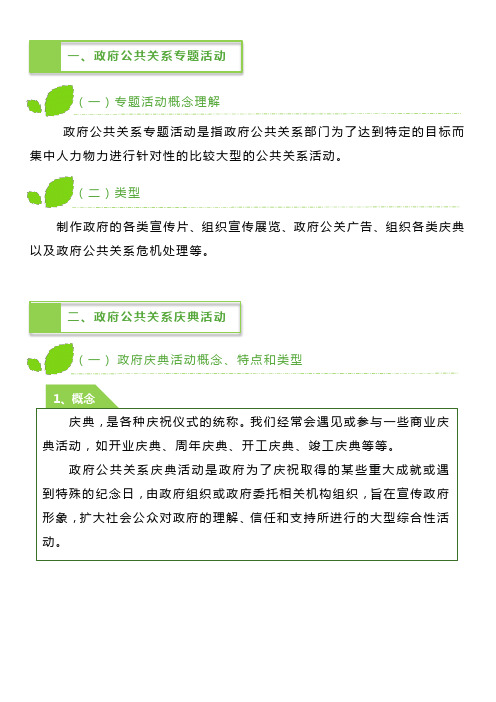 一、政府公共关系专题活动

（一）专题活动概念理解

政府公共关系专题活动是指政府公共关系部门为了达到特定的目标而集中人力物力进行针对性的比较大型的公共关系活动。

（二）类型

制作政府的各类宣传片、组织宣传展览、政府公关广告、组织各类庆典以及政府公共关系危机处理等。

二、政府公共关系庆典活动

（一）政府庆典活动概念、特点和类型

1、概念

庆典，是各种庆祝仪式的统称。我们经常会遇见或参与一些商业庆典活动，如开业庆典、周年庆典、开工庆典、竣工庆典等等。

政府公共关系庆典活动是政府为了庆祝取得的某些重大成就或遇到特殊的纪念日，由政府组织或政府委托相关机构组织，旨在宣传政府形象，扩大社会公众对政府的理解、信任和支持所进行的大型综合性活动。